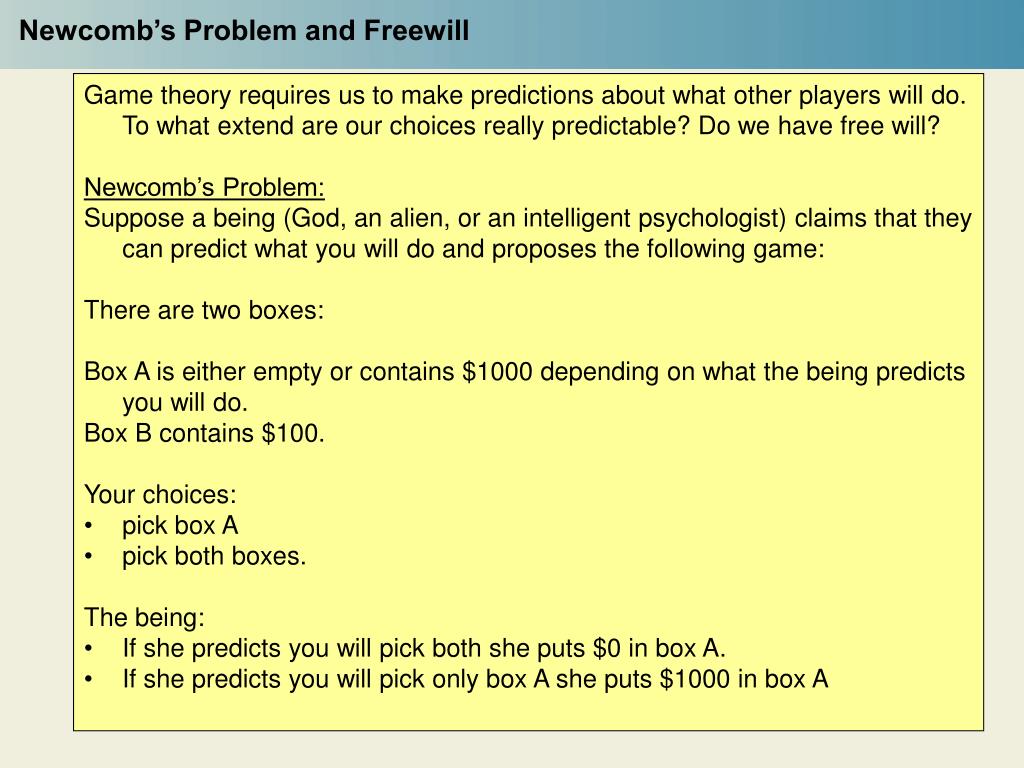 Newcomb's Problem and Freewill

Game theory requires us to make predictions about what other players will do. To what extend are our choices really predictable? Do we have free will?

Newcomb's Problem:
Suppose a being (God, an alien, or an intelligent psychologist) claims that they can predict what you will do and proposes the following game:

There are two boxes:

Box A is either empty or contains \$1000 depending on what the being predicts you will do.
Box B contains \$100.

Your choices:
• pick box A
• pick both boxes.

The being:
• If she predicts you will pick both she puts \$0 in box A.
• If she predicts you will pick only box A she puts \$1000 in box A